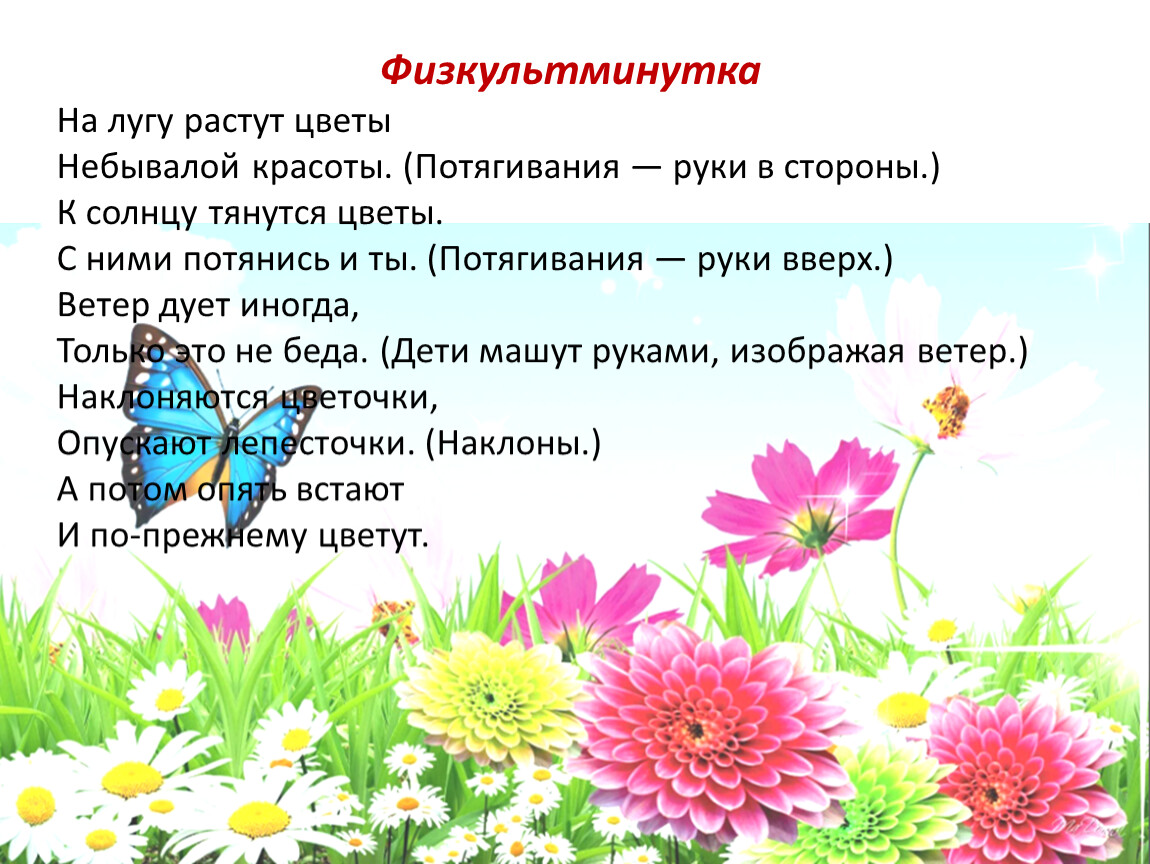 Физкультминутка

На лугу растут цветы
Небывалой красоты. (Потягивания — руки в стороны.)
К солнцу тянутся цветы.
С ними потянись и ты. (Потягивания — руки вверх.)
Ветер дует иногда,
Только это не беда. (Дети машут руками, изображая ветер.)
Наклоняются цветочки,
Опускают лепесточки. (Наклоны.)
А потом опять встают
И по-прежнему цветут.